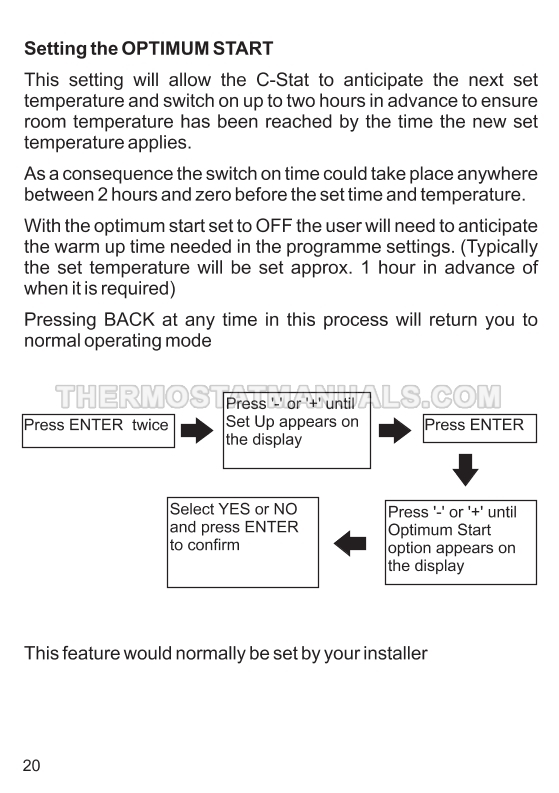 Setting the OPTIMUM START

This setting will allow the C-Stat to anticipate the next set temperature and switch on up to two hours in advance to ensure room temperature has been reached by the time the new set temperature applies.

As a consequence the switch on time could take place anywhere between 2 hours and zero before the set time and temperature.

With the optimum start set to OFF the user will need to anticipate the warm up time needed in the programme settings. (Typically the set temperature will be set approx. 1 hour in advance of when it is required)

Pressing BACK at any time in this process will return you to normal operating mode

THERMOSTATMANUALS.COM

Press ENTER twice

Press '-' or '+' until Set Up appears on the display

Press ENTER

Press '-' or '+' until Optimum Start option appears on the display

Select YES or NO and press ENTER to confirm

This feature would normally be set by your installer

20